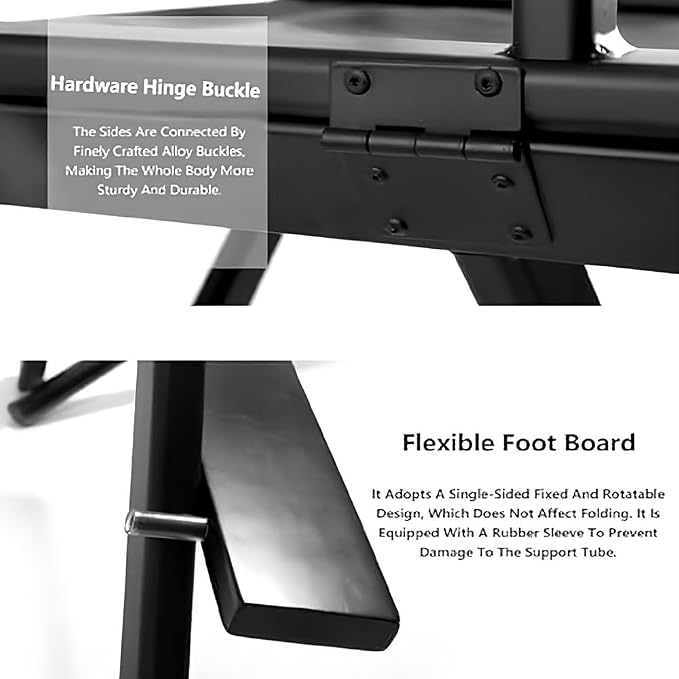 Hardware Hinge Buckle

The Sides Are Connected By Finely Crafted Alloy Buckles, Making The Whole Body More Sturdy And Durable.

Flexible Foot Board

It Adopts A Single-Sided Fixed And Rotatable Design, Which Does Not Affect Folding. It Is Equipped With A Rubber Sleeve To Prevent Damage To The Support Tube.